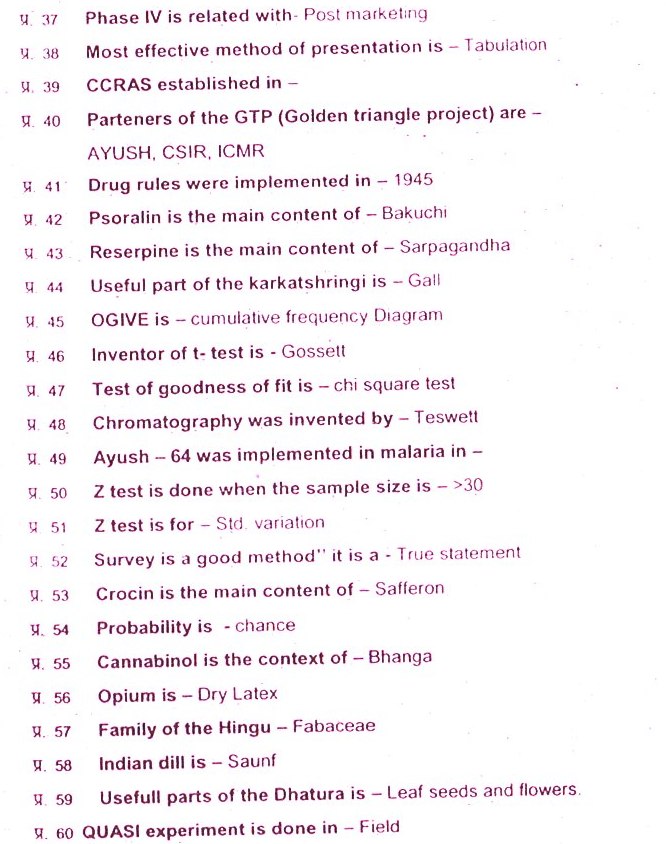 प्र. 37 Phase IV is related with- Post marketing

प्र. 38 Most effective method of presentation is – Tabulation

प्र. 39 CCRAS established in –

प्र. 40 Parteners of the GTP (Golden triangle project) are – AYUSH, CSIR, ICMR

प्र. 41 Drug rules were implemented in – 1945

प्र. 42 Psoralin is the main content of – Bakuchi

प्र. 43 Reserpine is the main content of – Sarpagandha

प्र. 44 Useful part of the karkatshringi is – Gall

प्र. 45 OGIVE is – cumulative frequency Diagram

प्र. 46 Inventor of t- test is - Gossett

प्र. 47 Test of goodness of fit is – chi square test

प्र. 48 Chromatography was invented by – Teswett

प्र. 49 Ayush – 64 was implemented in malaria in –

प्र. 50 Z test is done when the sample size is – >30

प्र. 51 Z test is for – Std. variation

प्र. 52 Survey is a good method" it is a - True statement

प्र. 53 Crocin is the main content of – Safferon

प्र. 54 Probability is - chance

प्र. 55 Cannabinol is the context of – Bhanga

प्र. 56 Opium is – Dry Latex

प्र. 57 Family of the Hingu – Fabaceae

प्र. 58 Indian dill is – Saunf

प्र. 59 Usefull parts of the Dhatura is – Leaf seeds and flowers.

प्र. 60 QUASI experiment is done in – Field